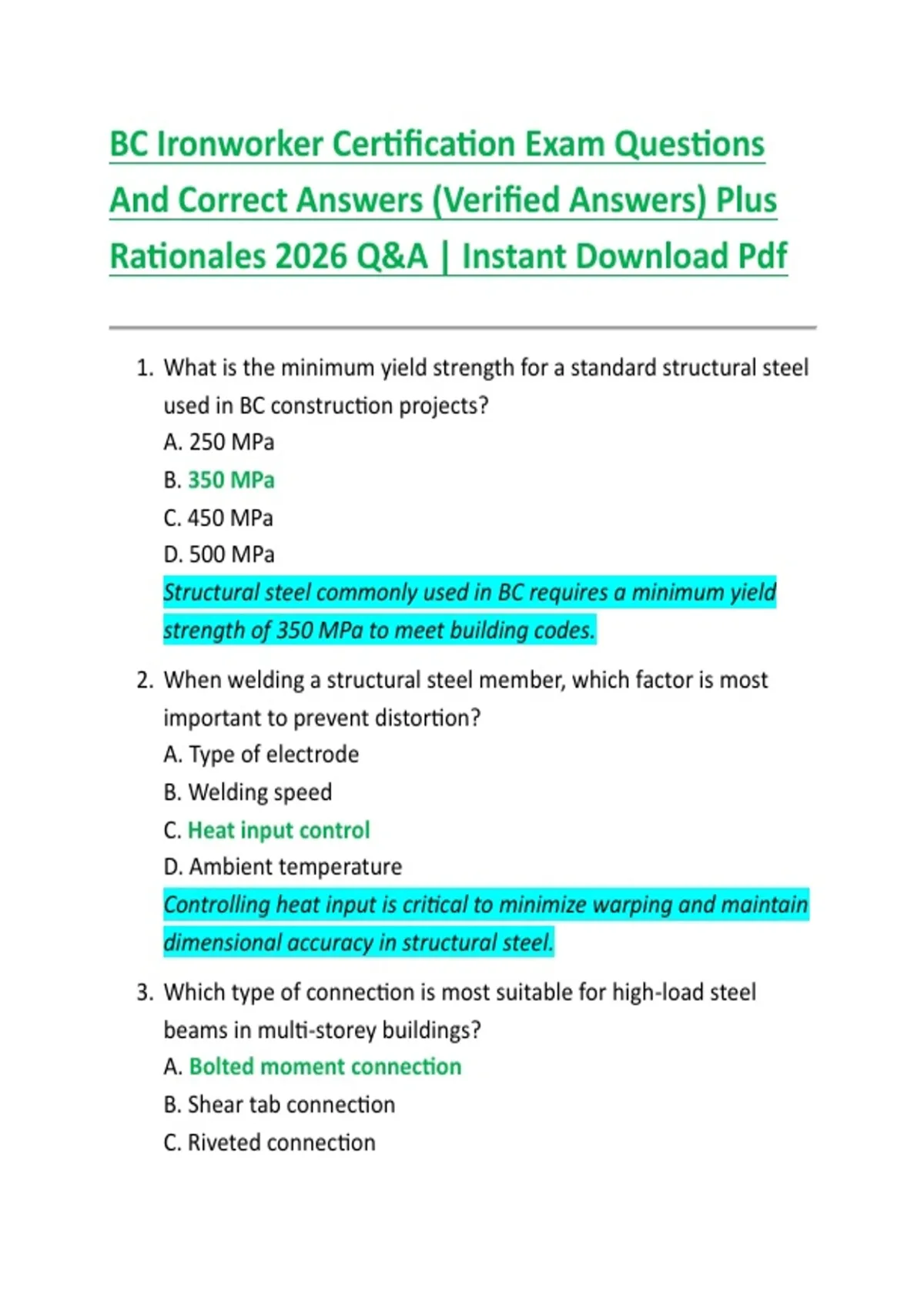 BC Ironworker Certification Exam Questions And Correct Answers (Verified Answers) Plus Rationales 2026 Q&A | Instant Download Pdf

1. What is the minimum yield strength for a standard structural steel used in BC construction projects?
A. 250 MPa
B. 350 MPa
C. 450 MPa
D. 500 MPa
Structural steel commonly used in BC requires a minimum yield strength of 350 MPa to meet building codes.

2. When welding a structural steel member, which factor is most important to prevent distortion?
A. Type of electrode
B. Welding speed
C. Heat input control
D. Ambient temperature
Controlling heat input is critical to minimize warping and maintain dimensional accuracy in structural steel.

3. Which type of connection is most suitable for high-load steel beams in multi-storey buildings?
A. Bolted moment connection
B. Shear tab connection
C. Riveted connection